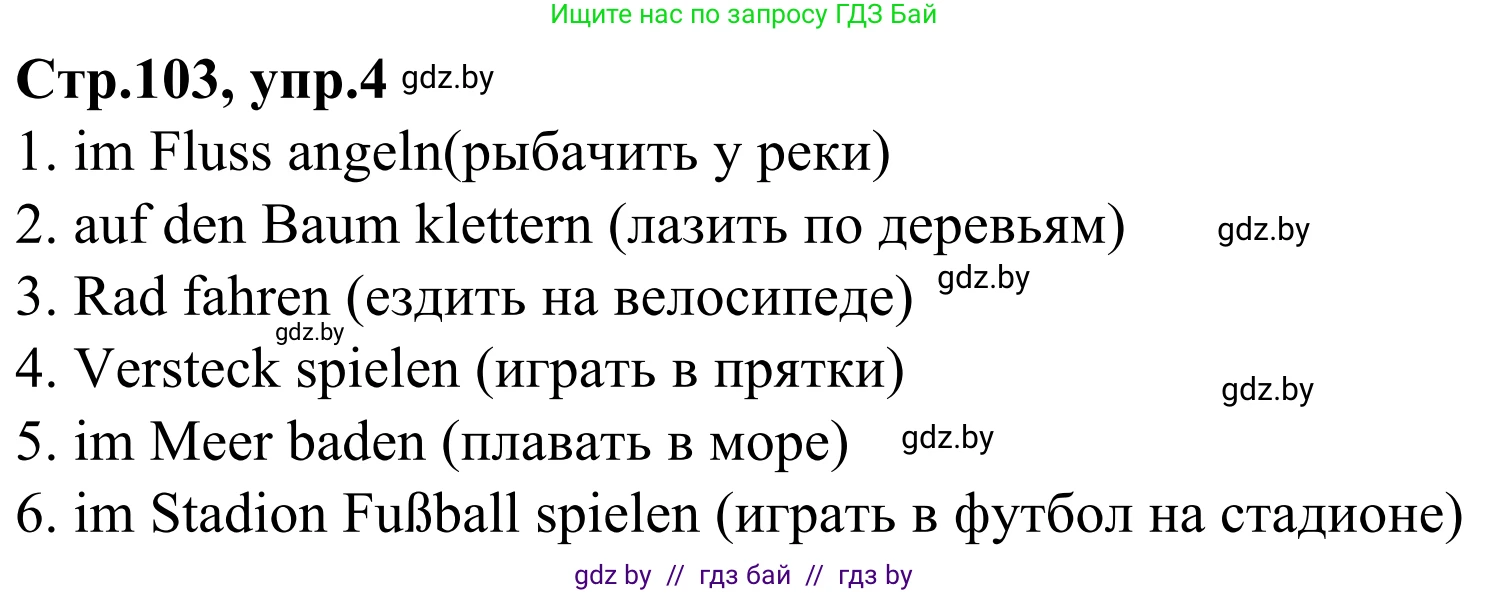 Ищите нас по запросу ГДЗ Бай

Стр.103, упр.4 gdz.by

1. im Fluss angeln(рыбачить у реки)

2. auf den Baum klettern (лазить по деревьям) gdz.by

3. Rad fahren (ездить на велосипеде) gdz.by

gdz.by

4. Versteck spielen (играть в прятки) gdz.by

5. im Meer baden (плавать в море) gdz.by

6. im Stadion Fußball spielen (играть в футбол на стадионе)

gdz by // гдз бай // гдз by